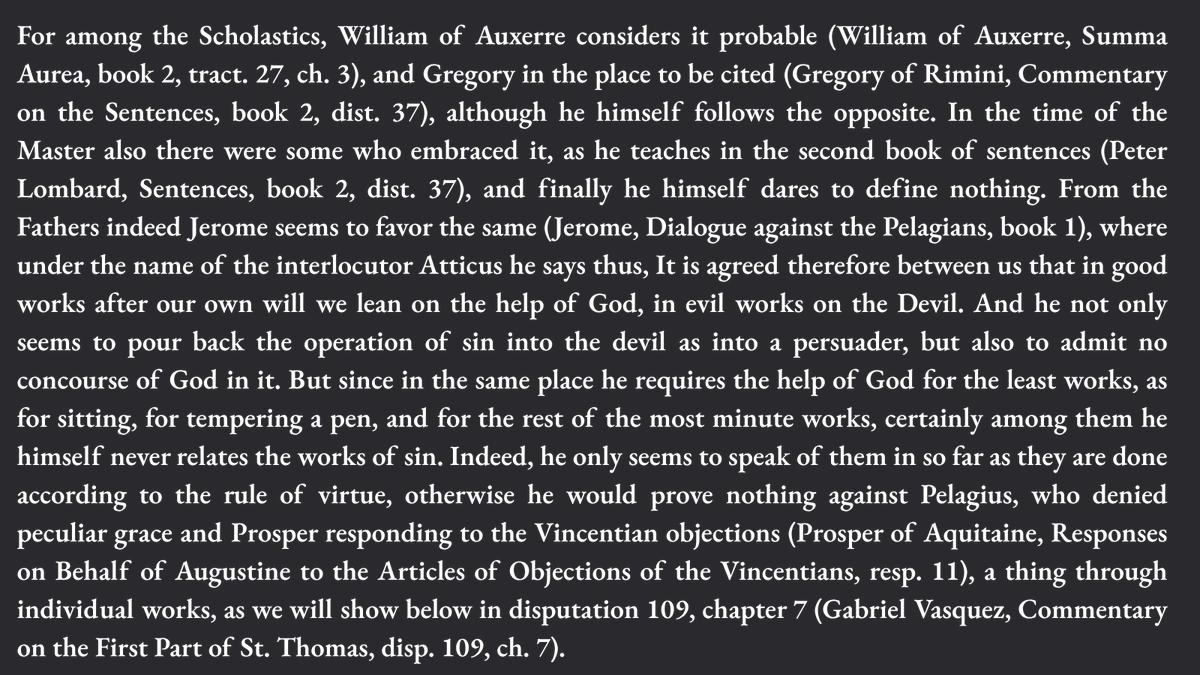 For among the Scholastics, William of Auxerre considers it probable (William of Auxerre, Summa Aurea, book 2, tract. 27, ch. 3), and Gregory in the place to be cited (Gregory of Rimini, Commentary on the Sentences, book 2, dist. 37), although he himself follows the opposite. In the time of the Master also there were some who embraced it, as he teaches in the second book of sentences (Peter Lombard, Sentences, book 2, dist. 37), and finally he himself dares to define nothing. From the Fathers indeed Jerome seems to favor the same (Jerome, Dialogue against the Pelagians, book 1), where under the name of the interlocutor Atticus he says thus, It is agreed therefore between us that in good works after our own will we lean on the help of God, in evil works on the Devil. And he not only seems to pour back the operation of sin into the devil as into a persuader, but also to admit no concourse of God in it. But since in the same place he requires the help of God for the least works, as for sitting, for tempering a pen, and for the rest of the most minute works, certainly among them he himself never relates the works of sin. Indeed, he only seems to speak of them in so far as they are done according to the rule of virtue, otherwise he would prove nothing against Pelagius, who denied peculiar grace and Prosper responding to the Vincentian objections (Prosper of Aquitaine, Responses on Behalf of Augustine to the Articles of Objections of the Vincentians, resp. 11), a thing through individual works, as we will show below in disputation 109, chapter 7 (Gabriel Vasquez, Commentary on the First Part of St. Thomas, disp. 109, ch. 7).